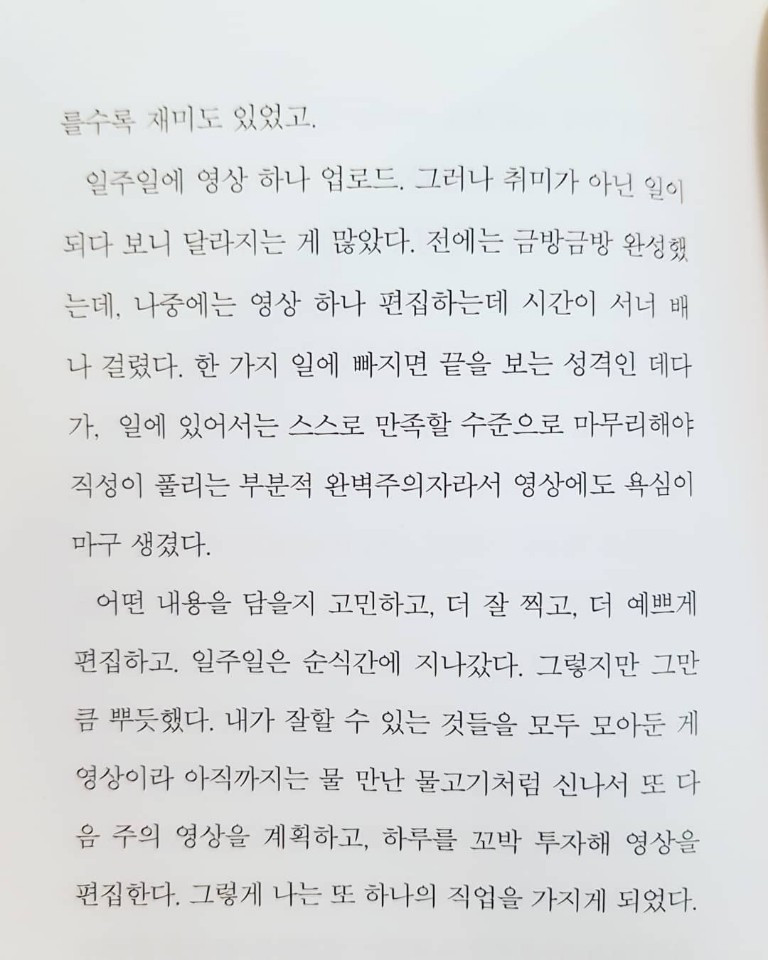 를수록 재미도 있었고.

일주일에 영상 하나 업로드. 그러나 취미가 아닌 일이 되다 보니 달라지는 게 많았다. 전에는 금방금방 완성했는데, 나중에는 영상 하나 편집하는데 시간이 서너 배나 걸렸다. 한 가지 일에 빠지면 끝을 보는 성격인 데다가, 일에 있어서는 스스로 만족할 수준으로 마무리해야 직성이 풀리는 부분적 완벽주의자라서 영상에도 욕심이 마구 생겼다.

어떤 내용을 담을지 고민하고, 더 잘 찍고, 더 예쁘게 편집하고. 일주일은 순식간에 지나갔다. 그렇지만 그만큼 뿌듯했다. 내가 잘할 수 있는 것들을 모두 모아둔 게 영상이라 아직까지는 물 만난 물고기처럼 신나서 또 다음 주의 영상을 계획하고, 하루를 꼬박 투자해 영상을 편집한다. 그렇게 나는 또 하나의 직업을 가지게 되었다.